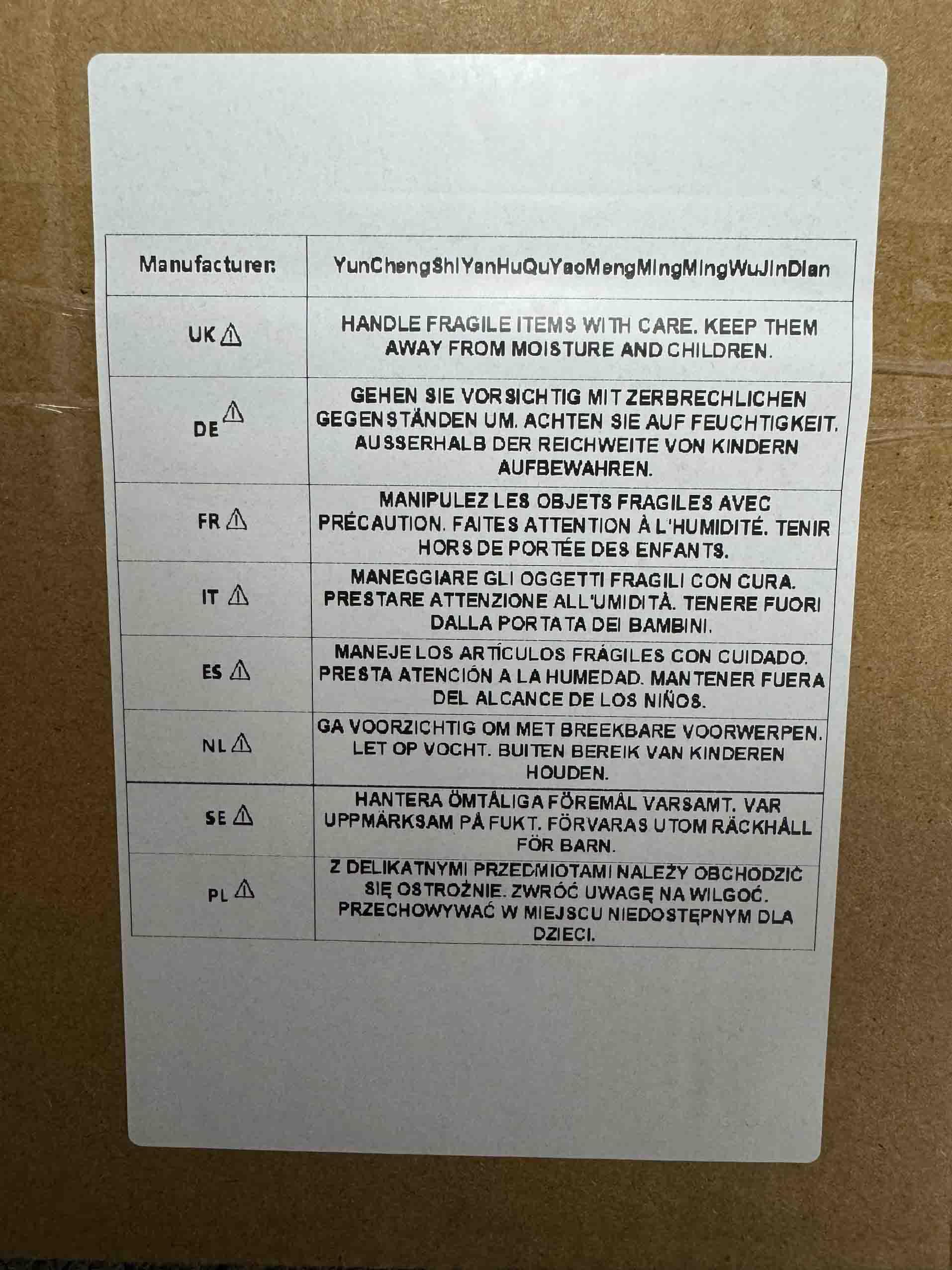 | Manufacturer: | YunChengShiYanHuQuYaoMengMingMingWuJinDian |
|---|---|
| UK ⚠ | HANDLE FRAGILE ITEMS WITH CARE. KEEP THEM AWAY FROM MOISTURE AND CHILDREN. |
| DE ⚠ | GEHEN SIE VORSICHTIG MIT ZERBRECHLICHEN GEGENSTÄNDEN UM. ACHTEN SIE AUF FEUCHTIGKEIT. AUSSERHALB DER REICHWEITE VON KINDERN AUFBEWAHREN. |
| FR ⚠ | MANIPULEZ LES OBJETS FRAGILES AVEC PRÉCAUTION. FAITES ATTENTION À L'HUMIDITÉ. TENIR HORS DE PORTÉE DES ENFANTS. |
| IT ⚠ | MANEGGIARE GLI OGGETTI FRAGILI CON CURA. PRESTARE ATTENZIONE ALL'UMIDITÀ. TENERE FUORI DALLA PORTATA DEI BAMBINI. |
| ES ⚠ | MANEJE LOS ARTÍCULOS FRÁGILES CON CUIDADO. PRESTA ATENCIÓN A LA HUMEDAD. MANTENER FUERA DEL ALCANCE DE LOS NIÑOS. |
| NL ⚠ | GA VOORZICHTIG OM MET BREEKBARE VOORWERPEN. LET OP VOCHT. BUITEN BEREIK VAN KINDEREN HOUDEN. |
| SE ⚠ | HANTERA ÖMTÅLIGA FÖREMÅL VARSAMT. VAR UPPMÄRKSAM PÅ FUKT. FÖRVARAS UTOM RÄCKHÅLL FÖR BARN. |
| PL ⚠ | Z DELIKATNYMI PRZEDMIOTAMI NALEŻY OBCHODZIĆ SIĘ OSTROŻNIE. ZWRÓĆ UWAGĘ NA WILGOĆ. PRZECHOWYWAĆ W MIEJSCU NIEDOSTĘPNYM DLA DZIECI. |